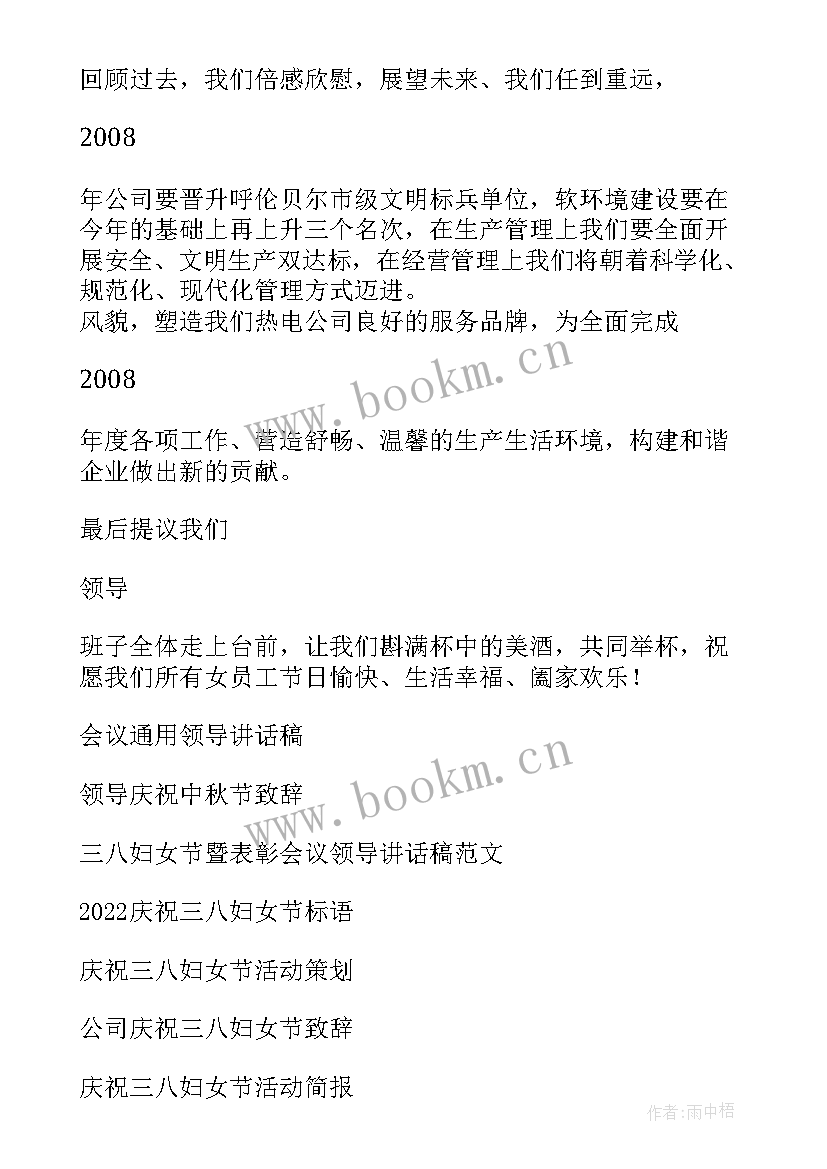 回顾过去，我们倍感欣慰，展望未来、我们任到重远，

2008

年公司要晋升呼伦贝尔市级文明标兵单位，软环境建设要在今年的基础上再上升三个名次，在生产管理上我们要全面开展安全、文明生产双达标，在经营管理上我们将朝着科学化、规范化、现代化管理方式迈进。
风貌，塑造我们热电公司良好的服务品牌，为全面完成

2008

年度各项工作、营造舒畅、温馨的生产生活环境，构建和谐企业做出新的贡献。

最后提议我们

领导

班子全体走上台前，让我们斟满杯中的美酒，共同举杯，祝愿我们所有女员工节日愉快、生活幸福、阖家欢乐！

会议通用领导讲话稿

领导庆祝中秋节致辞

三八妇女节暨表彰会议领导讲话稿范文

2022庆祝三八妇女节标语

庆祝三八妇女节活动策划

公司庆祝三八妇女节致辞

庆祝三八妇女节活动简报

www.bookm.cn

www.bookm.cn

作者:雨中梧